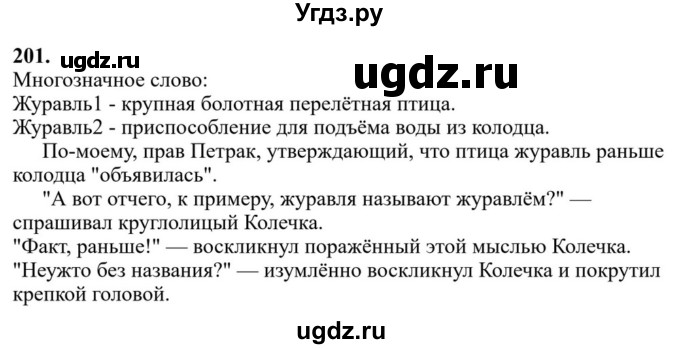 Угдз.ру

201. ugdz.ru
ugdz.ru
Многозначное слово:
Журавль1 - крупная болотная перелётная птица.
Журавль2 - приспособление для подъёма воды из колодца.

По-моему, прав Петрак, утверждающий, что птица журавль раньше колодца "объявилась".

"А вот отчего, к примеру, журавля называют журавлём?" — спрашивал круглолицый Колечка.
"Факт, раньше!" — воскликнул поражённый этой мыслью Колечка.
"Неужто без названия?" — изумлённо воскликнул Колечка и покрутил крепкой головой.

ugdz.ru